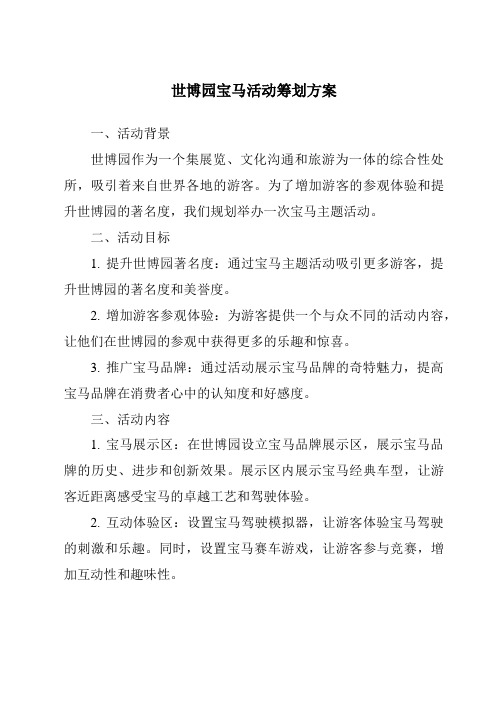 世博园宝马活动筹划方案

一、活动背景

世博园作为一个集展览、文化沟通和旅游为一体的综合性处所，吸引着来自世界各地的游客。为了增加游客的参观体验和提升世博园的著名度，我们规划举办一次宝马主题活动。

二、活动目标

1. 提升世博园著名度：通过宝马主题活动吸引更多游客，提升世博园的著名度和美誉度。

2. 增加游客参观体验：为游客提供一个与众不同的活动内容，让他们在世博园的参观中获得更多的乐趣和惊喜。

3. 推广宝马品牌：通过活动展示宝马品牌的奇特魅力，提高宝马品牌在消费者心中的认知度和好感度。

三、活动内容

1. 宝马展示区：在世博园设立宝马品牌展示区，展示宝马品牌的历史、进步和创新效果。展示区内展示宝马经典车型，让游客近距离感受宝马的卓越工艺和驾驶体验。

2. 互动体验区：设置宝马驾驶模拟器，让游客体验宝马驾驶的刺激和乐趣。同时，设置宝马赛车游戏，让游客参与竞赛，增加互动性和趣味性。